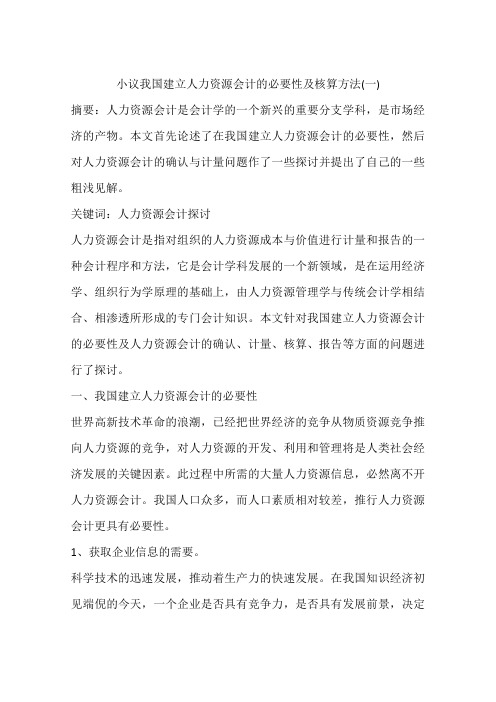 小议我国建立人力资源会计的必要性及核算方法(一)

摘要：人力资源会计是会计学的一个新兴的重要分支学科，是市场经济的产物。本文首先论述了在我国建立人力资源会计的必要性，然后对人力资源会计的确认与计量问题作了一些探讨并提出了自己的一些粗浅见解。

关键词：人力资源会计探讨

人力资源会计是指对组织的人力资源成本与价值进行计量和报告的一种会计程序和方法，它是会计学科发展的一个新领域，是在运用经济学、组织行为学原理的基础上，由人力资源管理学与传统会计学相结合、相渗透所形成的专门会计知识。本文针对我国建立人力资源会计的必要性及人力资源会计的确认、计量、核算、报告等方面的问题进行了探讨。

一、我国建立人力资源会计的必要性

世界高新技术革命的浪潮，已经把世界经济的竞争从物质资源竞争推向人力资源的竞争，对人力资源的开发、利用和管理将是人类社会经济发展的关键因素。此过程中所需的大量人力资源信息，必然离不开人力资源会计。我国人口众多，而人口素质相对较差，推行人力资源会计更具有必要性。

1、获取企业信息的需要。

科学技术的迅速发展，推动着生产力的快速发展。在我国知识经济初见端倪的今天，一个企业是否具有竞争力，是否具有发展前景，决定